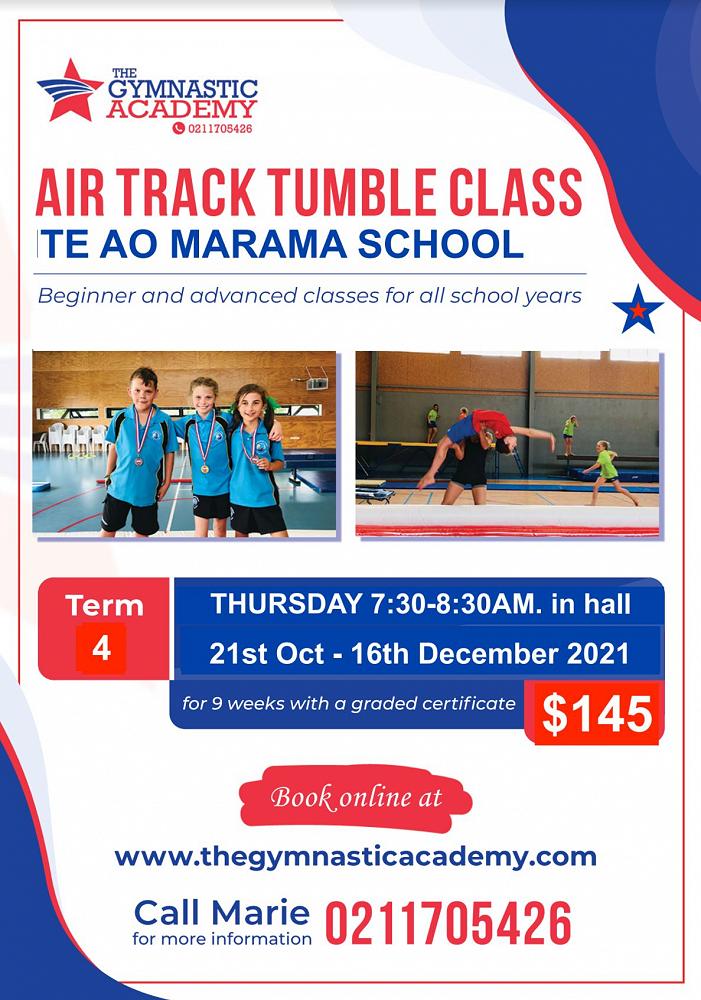 THE
GYMNASTIC
ACADEMY
0211705426

AIR TRACK TUMBLE CLASS
TE AO MARAMA SCHOOL

Beginner and advanced classes for all school years

Term
4

THURSDAY 7:30-8:30AM. in hall
21st Oct - 16th December 2021

for 9 weeks with a graded certificate
$145

Book online at

www.thegymnasticacademy.com

Call Marie
for more information
0211705426